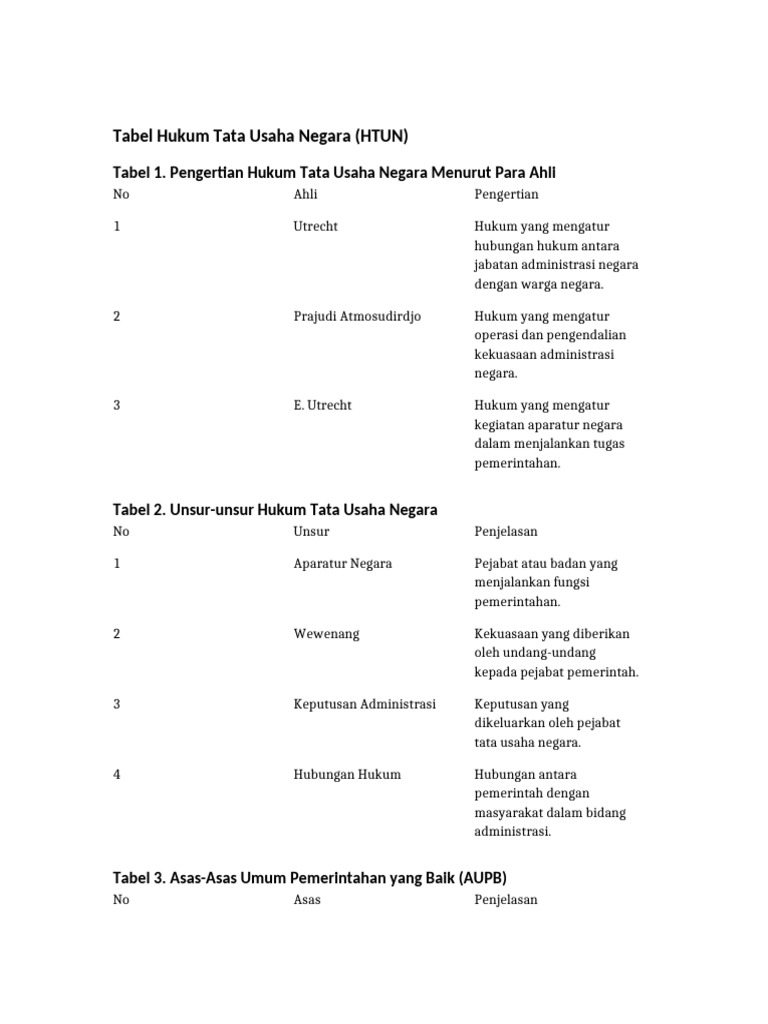 Tabel Hukum Tata Usaha Negara (HTUN)

Tabel 1. Pengertian Hukum Tata Usaha Negara Menurut Para Ahli

| No | Ahli | Pengertian |
|---|---|---|
| 1 | Utrecht | Hukum yang mengatur hubungan hukum antara jabatan administrasi negara dengan warga negara. |
| 2 | Prajudi Atmosudirdjo | Hukum yang mengatur operasi dan pengendalian kekuasaan administrasi negara. |
| 3 | E. Utrecht | Hukum yang mengatur kegiatan aparatur negara dalam menjalankan tugas pemerintahan. |

Tabel 2. Unsur-unsur Hukum Tata Usaha Negara

| No | Unsur | Penjelasan |
|---|---|---|
| 1 | Aparatur Negara | Pejabat atau badan yang menjalankan fungsi pemerintahan. |
| 2 | Wewenang | Kekuasaan yang diberikan oleh undang-undang kepada pejabat pemerintah. |
| 3 | Keputusan Administrasi | Keputusan yang dikeluarkan oleh pejabat tata usaha negara. |
| 4 | Hubungan Hukum | Hubungan antara pemerintah dengan masyarakat dalam bidang administrasi. |

Tabel 3. Asas-Asas Umum Pemerintahan yang Baik (AUPB)

| No | Asas | Penjelasan |
|---|---|---|